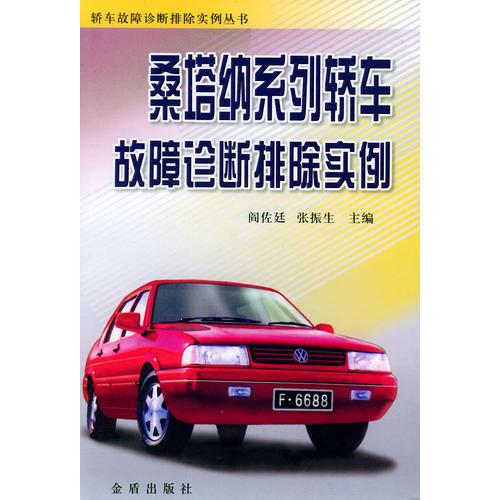 轿车故障诊断排除实例丛书

桑塔纳系列轿车
故障诊断排除实例

阎佐廷　张振生　主编

F·6688

金盾出版社